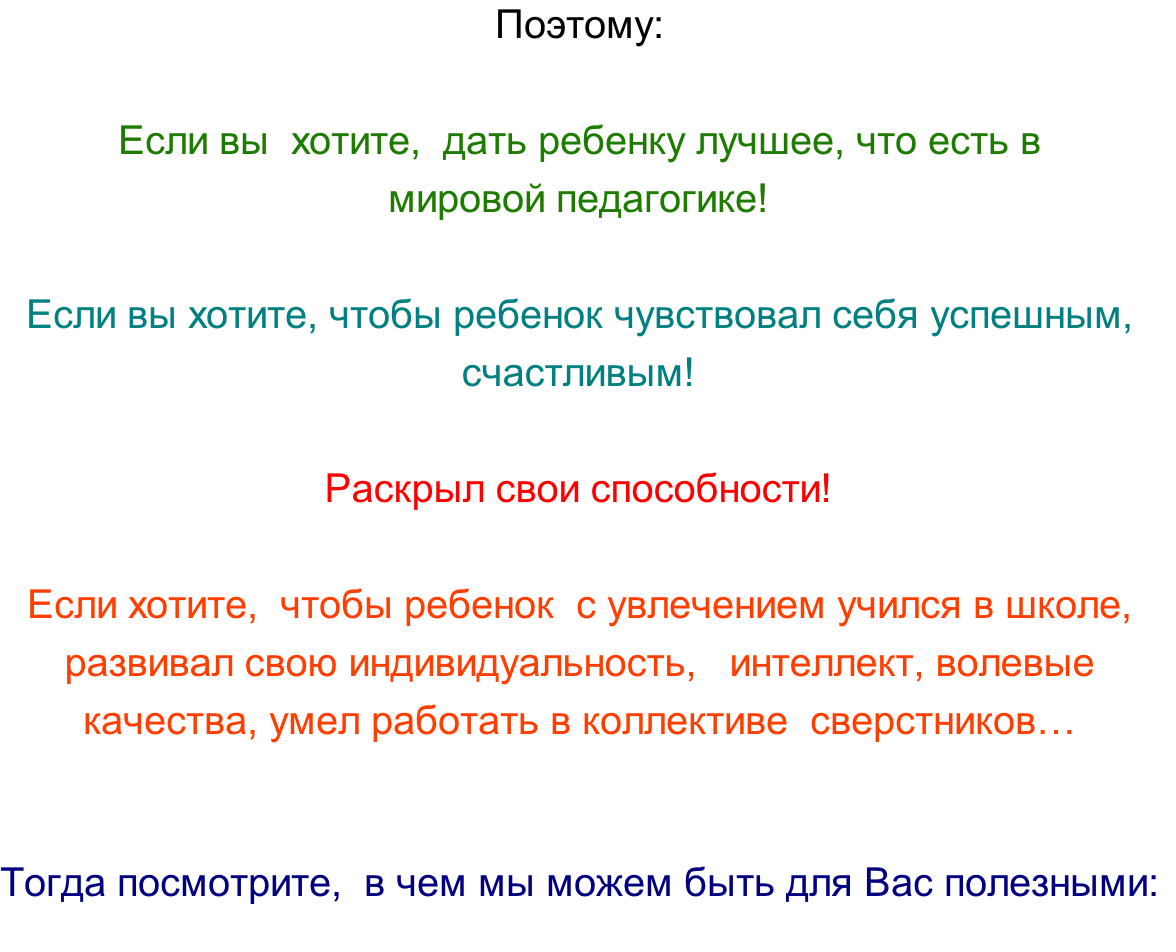 Поэтому:

Если вы хотите, дать ребенку лучшее, что есть в мировой педагогике!

Если вы хотите, чтобы ребенок чувствовал себя успешным, счастливым!

Раскрыл свои способности!

Если хотите, чтобы ребенок с увлечением учился в школе, развивал свою индивидуальность, интеллект, волевые качества, умел работать в коллективе сверстников…

Тогда посмотрите, в чем мы можем быть для Вас полезными: